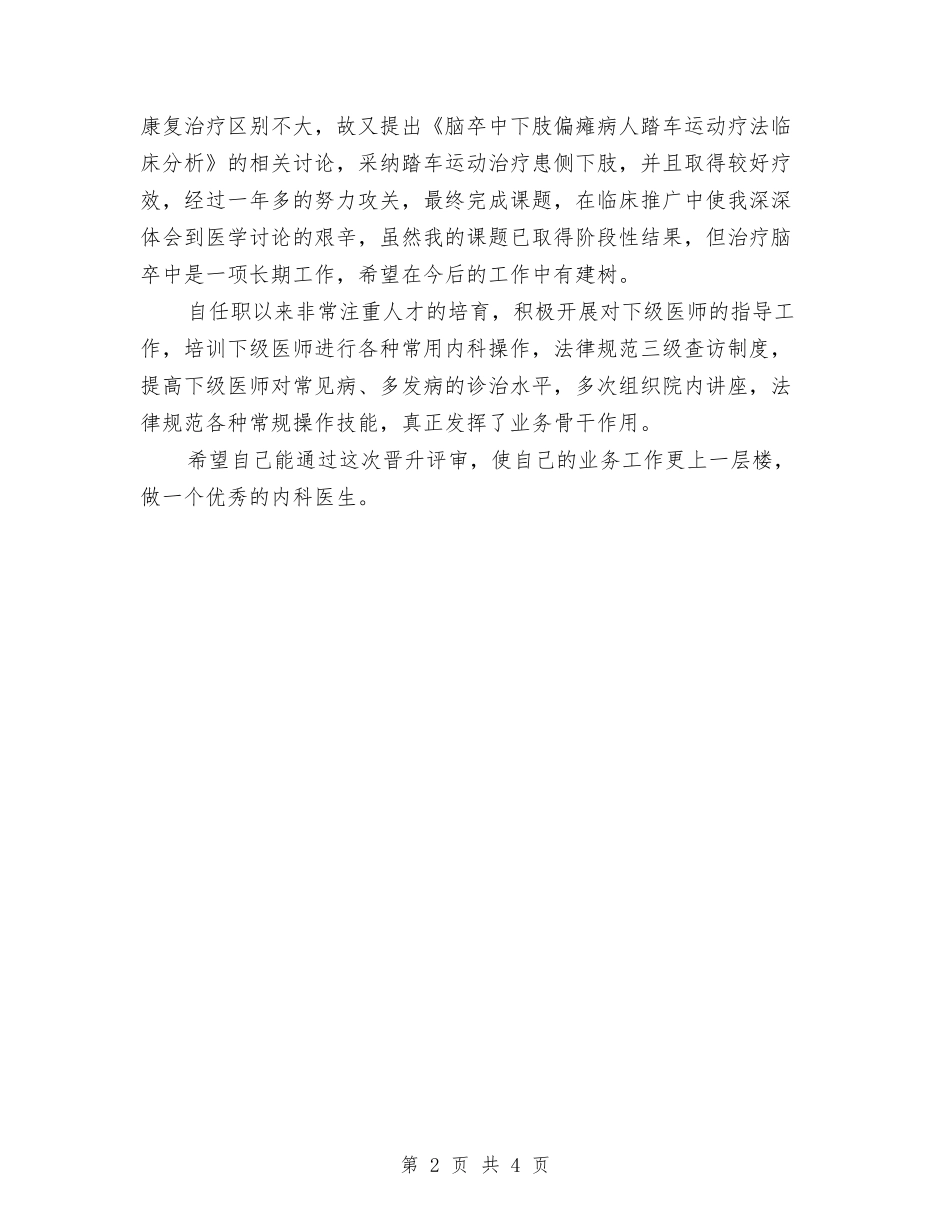 康复治疗区别不大，故又提出《脑卒中下肢偏瘫病人踏车运动疗法临床分析》的相关讨论，采纳踏车运动治疗患侧下肢，并且取得较好疗效，经过一年多的努力攻关，最终完成课题，在临床推广中使我深深体会到医学讨论的艰辛，虽然我的课题已取得阶段性结果，但治疗脑卒中是一项长期工作，希望在今后的工作中有建树。

自任职以来非常注重人才的培育，积极开展对下级医师的指导工作，培训下级医师进行各种常用内科操作，法律规范三级查访制度，提高下级医师对常见病、多发病的诊治水平，多次组织院内讲座，法律规范各种常规操作技能，真正发挥了业务骨干作用。

希望自己能通过这次晋升评审，使自己的业务工作更上一层楼，做一个优秀的内科医生。

第 2 页 共 4 页